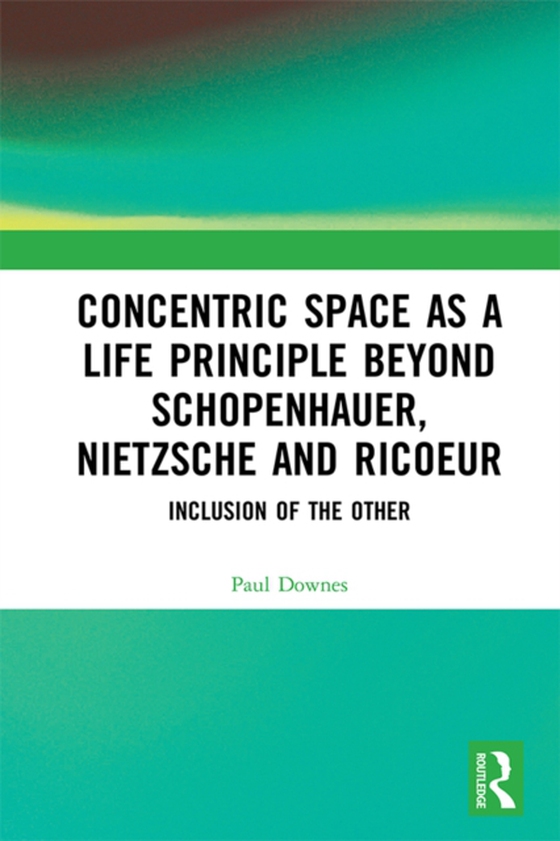 CONCENTRIC SPACE AS A LIFE PRINCIPLE BEYOND SCHOPENHAUER, NIETZSCHE AND RICOEUR

INCLUSION OF THE OTHER

Paul Downes

ROUTLEDGE